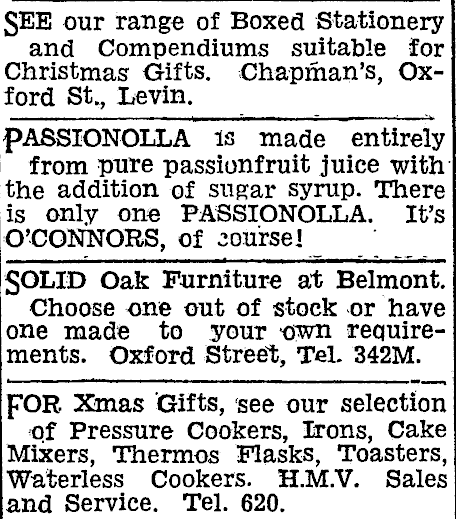 SEE our range of Boxed Stationery and Compendiums suitable for Christmas Gifts. Chapman's, Oxford St., Levin.

PASSIONOLLA is made entirely from pure passionfruit juice with the addition of sugar syrup. There is only one PASSIONOLLA. It's O'CONNORS, of course!

SOLID Oak Furniture at Belmont. Choose one out of stock or have one made to your own requirements. Oxford Street, Tel. 342M.

FOR Xmas Gifts, see our selection of Pressure Cookers, Irons, Cake Mixers, Thermos Flasks, Toasters, Waterless Cookers. H.M.V. Sales and Service. Tel. 620.